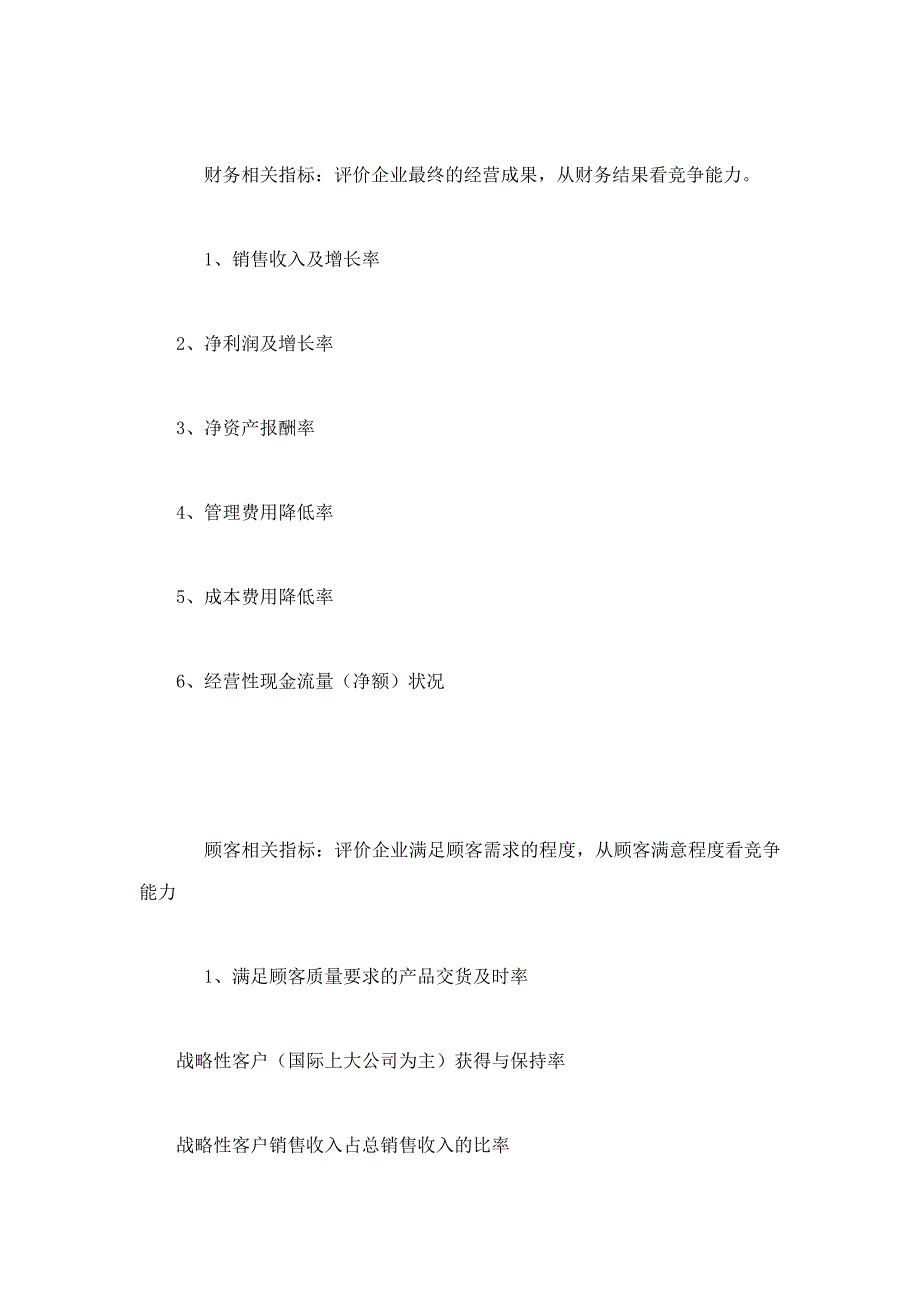 财务相关指标：评价企业最终的经营成果，从财务结果看竞争能力。

1、销售收入及增长率

2、净利润及增长率

3、净资产报酬率

4、管理费用降低率

5、成本费用降低率

6、经营性现金流量（净额）状况

顾客相关指标：评价企业满足顾客需求的程度，从顾客满意程度看竞争能力

1、满足顾客质量要求的产品交货及时率

战略性客户（国际上大公司为主）获得与保持率

战略性客户销售收入占总销售收入的比率